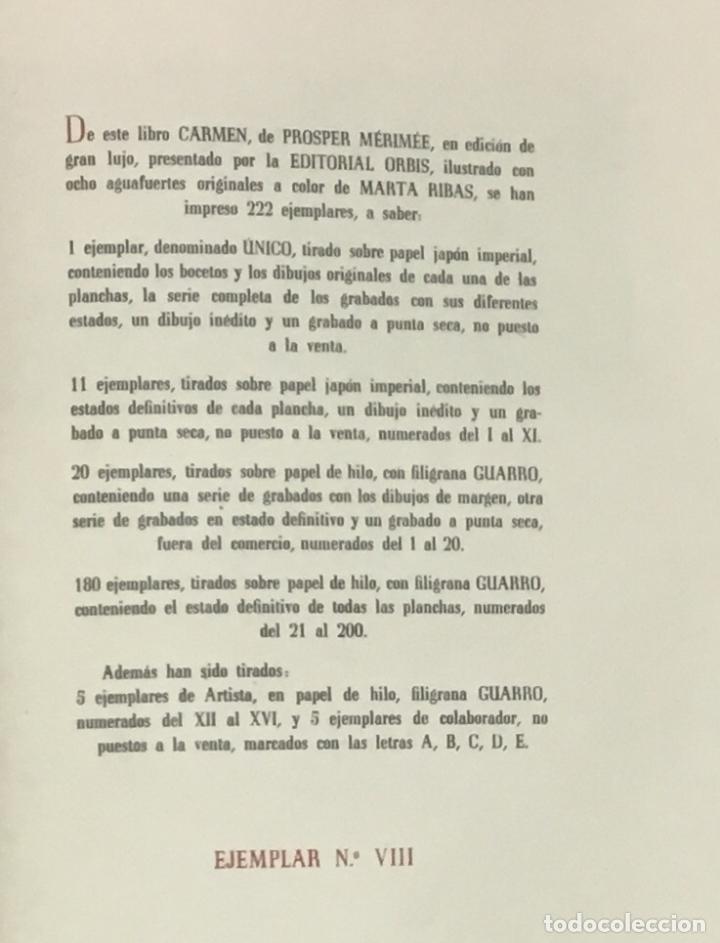 De este libro CARMEN, de PROSPER MÉRIMÉE, en edición de gran lujo, presentado por la EDITORIAL ORBIS, ilustrado con ocho aguafuertes originales a color de MARTA RIBAS, se han impreso 222 ejemplares, a saber:

1 ejemplar, denominado ÚNICO, tirado sobre papel japón imperial, conteniendo los bocetos y los dibujos originales de cada una de las planchas, la serie completa de los grabados con sus diferentes estados, un dibujo inédito y un grabado a punta seca, no puesto a la venta.

11 ejemplares, tirados sobre papel japón imperial, conteniendo los estados definitivos de cada plancha, un dibujo inédito y un grabado a punta seca, no puesto a la venta, numerados del I al XI.

20 ejemplares, tirados sobre papel de hilo, con filigrana GUARRO, conteniendo una serie de grabados con los dibujos de margen, otra serie de grabados en estado definitivo y un grabado a punta seca, fuera del comercio, numerados del 1 al 20.

180 ejemplares, tirados sobre papel de hilo, con filigrana GUARRO, conteniendo el estado definitivo de todas las planchas, numerados del 21 al 200.

Además han sido tirados:
5 ejemplares de Artista, en papel de hilo, filigrana GUARRO, numerados del XII al XVI, y 5 ejemplares de colaborador, no puestos a la venta, marcados con las letras A, B, C, D, E.

EJEMPLAR N.º VIII

todocoleccion